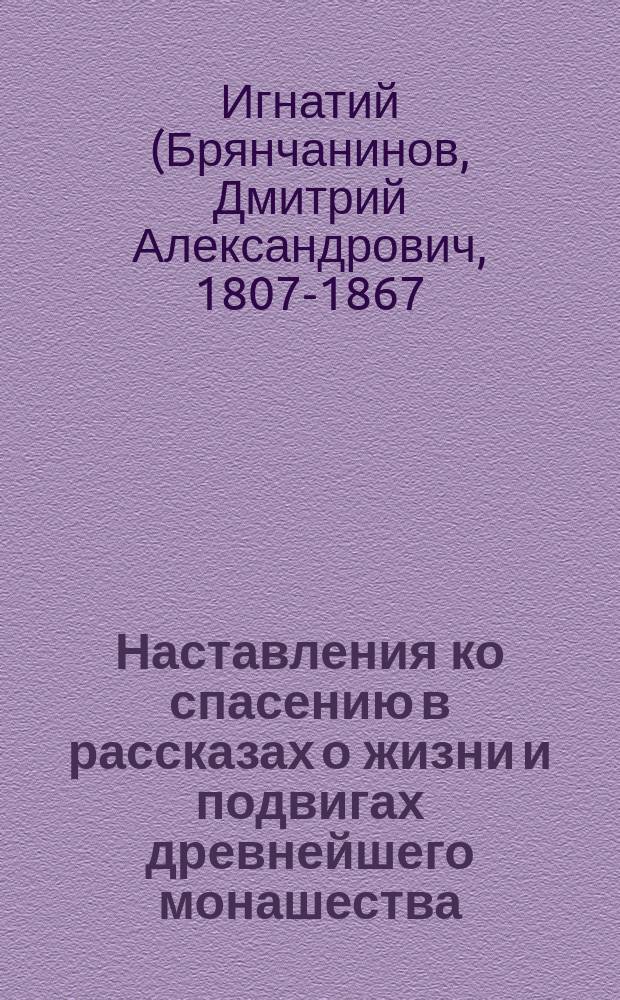 Игнатий (Брянчанинов, Дмитрий Александрович, 1807-1867

Наставления ко спасению в рассказах о жизни и подвигах древнейшего монашества